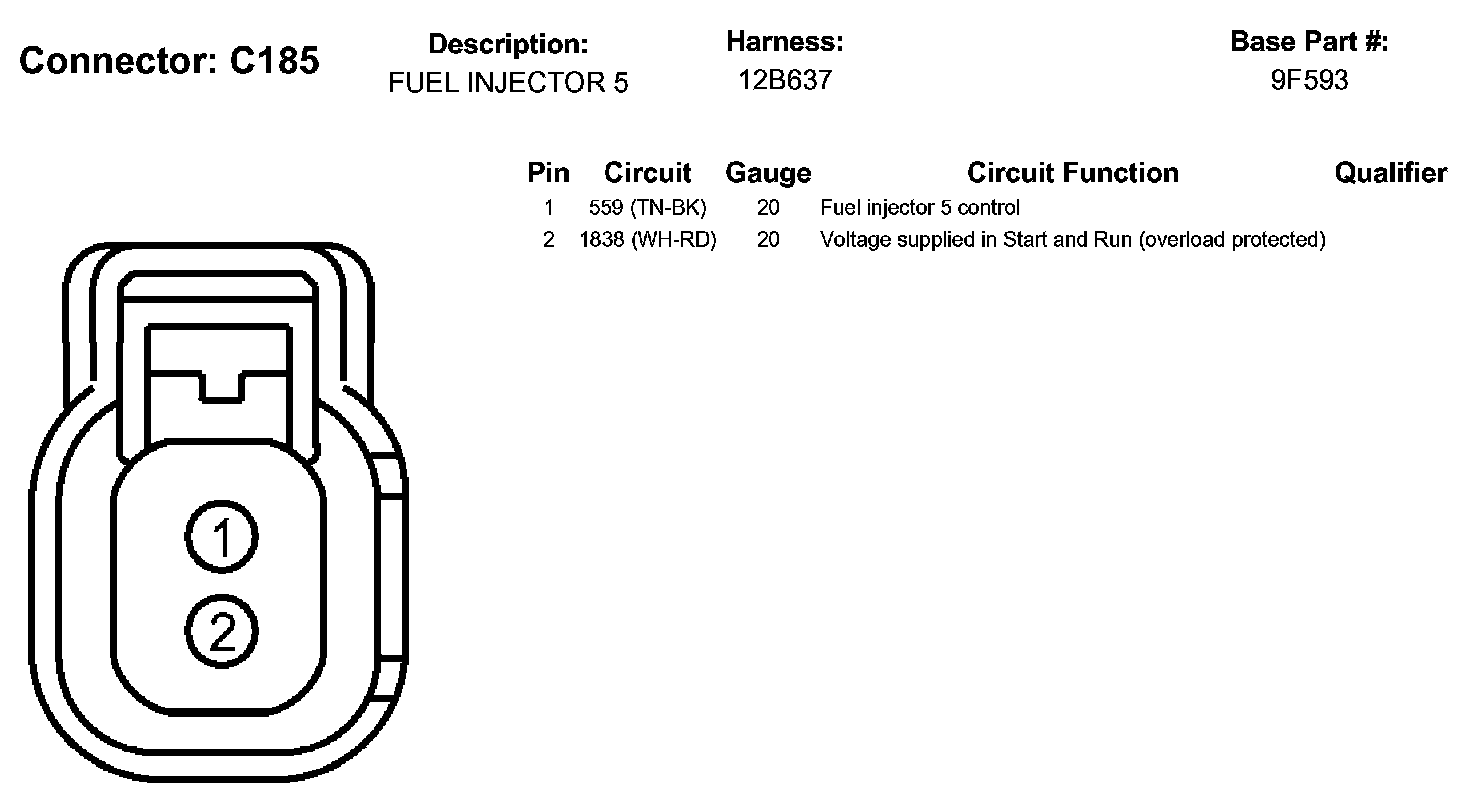 Connector: C185

Description:
FUEL INJECTOR 5

Harness:
12B637

Base Part #:
9F593

| Pin | Circuit | Gauge | Circuit Function | Qualifier |
|---|---|---|---|---|
| 1 | 559 (TN-BK) | 20 | Fuel injector 5 control | |
| 2 | 1838 (WH-RD) | 20 | Voltage supplied in Start and Run (overload protected) | |

1
2